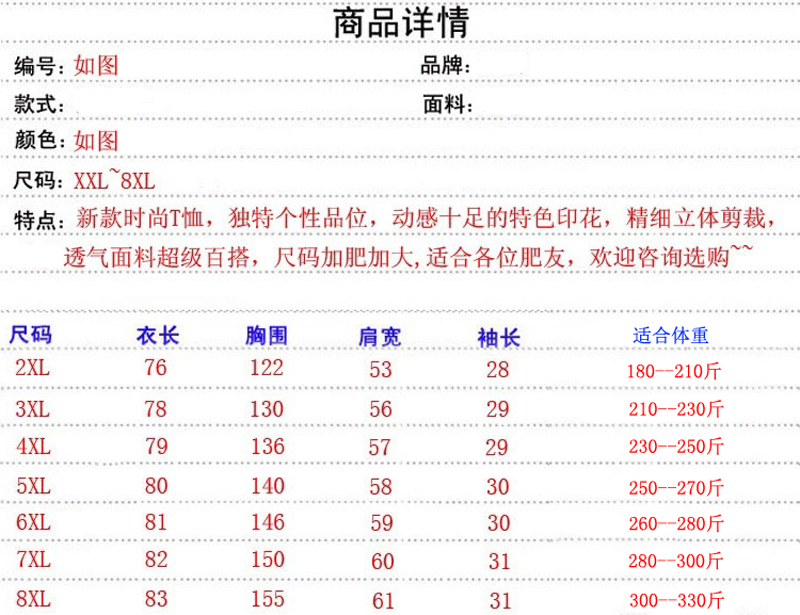 商品详情

编号：如图

品牌：

款式：

面料：

颜色：如图

尺码：XXL~8XL

特点：新款时尚T恤，独特个性品位，动感十足的特色印花，精细立体剪裁，透气面料超级百搭，尺码加肥加大，适合各位肥友，欢迎咨询选购~~

| 尺码 | 衣长 | 胸围 | 肩宽 | 袖长 | 适合体重 |
|---|---|---|---|---|---|
| 2XL | 76 | 122 | 53 | 28 | 180--210斤 |
| 3XL | 78 | 130 | 56 | 29 | 210--230斤 |
| 4XL | 79 | 136 | 57 | 29 | 230--250斤 |
| 5XL | 80 | 140 | 58 | 30 | 250--270斤 |
| 6XL | 81 | 146 | 59 | 30 | 260--280斤 |
| 7XL | 82 | 150 | 60 | 31 | 280--300斤 |
| 8XL | 83 | 155 | 61 | 31 | 300--330斤 |